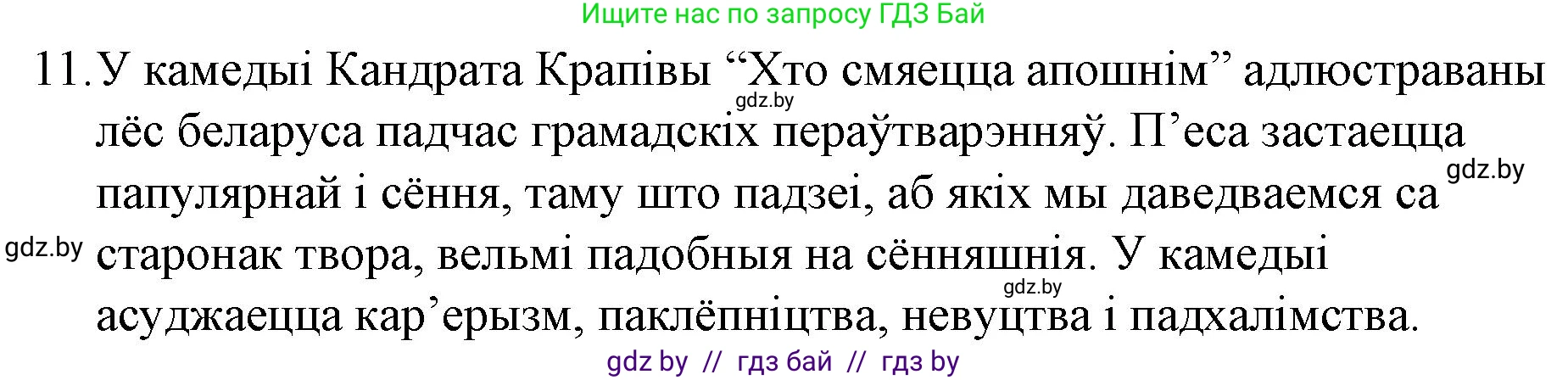 Ищите нас по запросу ГДЗ Бай

11. У камедыі Кандрата Крапівы “Хто смяецца апошнім” адлюстраваны лёс беларуса падчас грамадскіх пераўтварэнняў. П’еса застаецца папулярнай і сёння, таму што падзеі, аб якіх мы даведваемся са старонак твора, вельмі падобныя на сённяшнія. У камедыі асуджаецца кар’ерызм, паклёпніцтва, невуцтва і падхалімства.

gdz.by
gdz.by
gdz.by
gdz.by

gdz by // гдз бай // гдз by